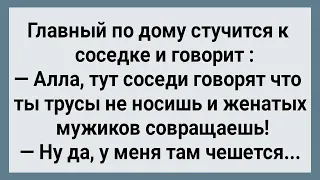 Главный по дому стучится к соседке и говорит :
— Алла, тут соседи говорят что ты трусы не носишь и женатых мужиков совращаешь!
— Ну да, у меня там чешется...